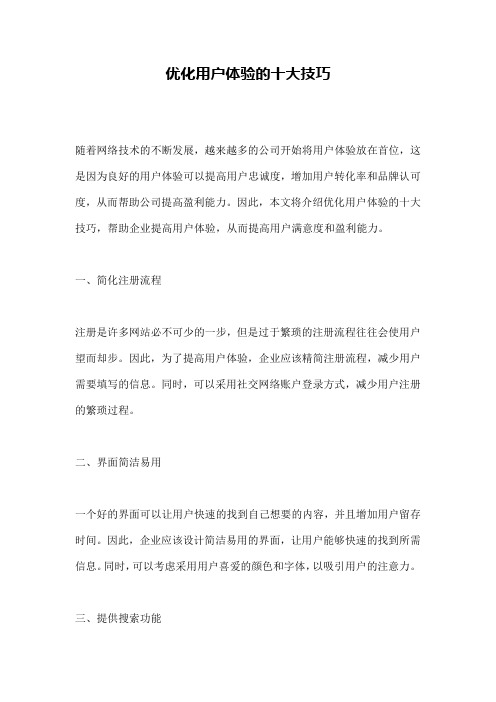 优化用户体验的十大技巧

随着网络技术的不断发展，越来越多的公司开始将用户体验放在首位，这是因为良好的用户体验可以提高用户忠诚度，增加用户转化率和品牌认可度，从而帮助公司提高盈利能力。因此，本文将介绍优化用户体验的十大技巧，帮助企业提高用户体验，从而提高用户满意度和盈利能力。

一、简化注册流程

注册是许多网站必不可少的一步，但是过于繁琐的注册流程往往会使用户望而却步。因此，为了提高用户体验，企业应该精简注册流程，减少用户需要填写的信息。同时，可以采用社交网络账户登录方式，减少用户注册的繁琐过程。

二、界面简洁易用

一个好的界面可以让用户快速的找到自己想要的内容，并且增加用户留存时间。因此，企业应该设计简洁易用的界面，让用户能够快速的找到所需信息。同时，可以考虑采用用户喜爱的颜色和字体，以吸引用户的注意力。

三、提供搜索功能